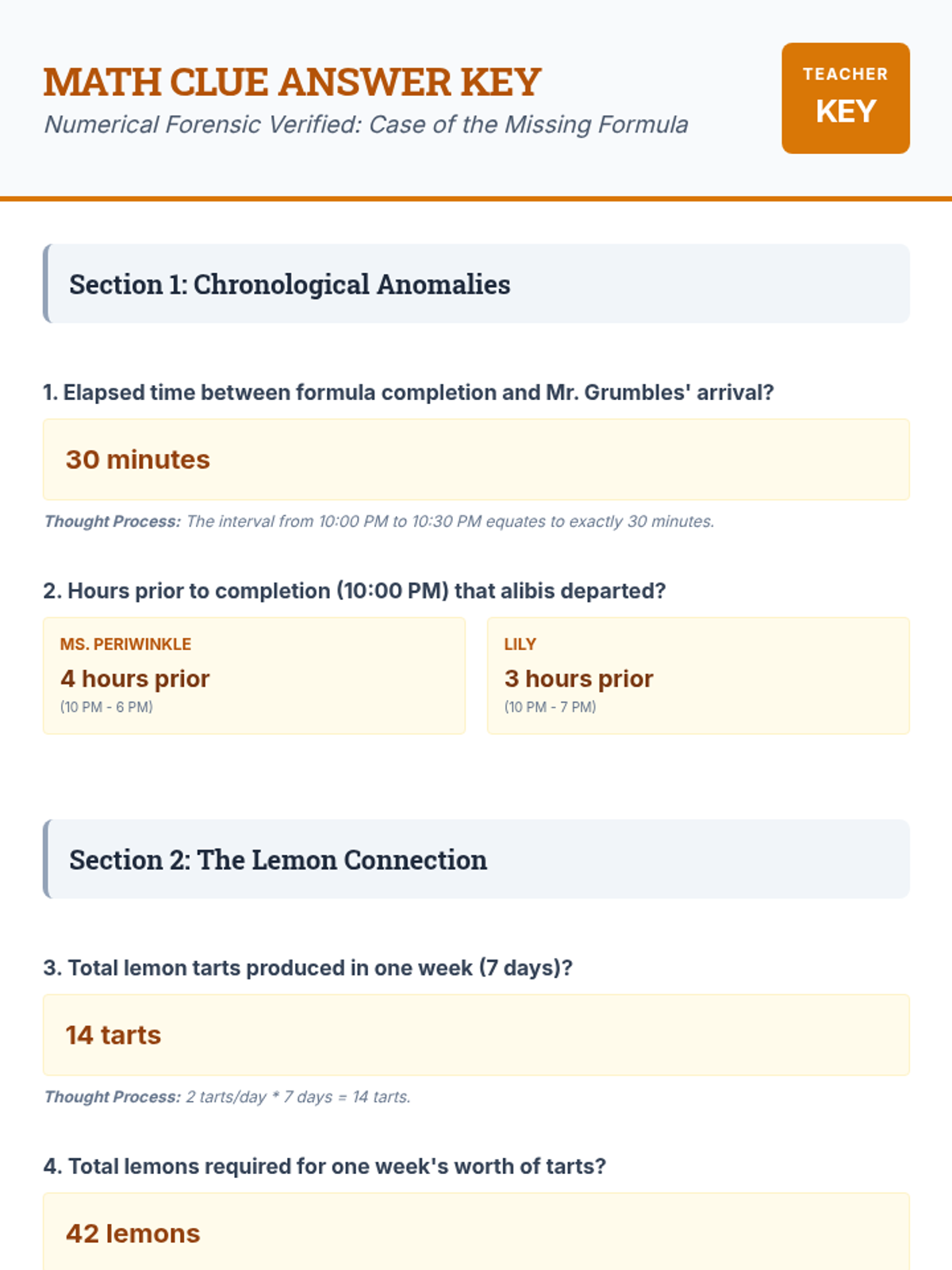 MATH CLUE ANSWER KEY
Numerical Forensic Verified: Case of the Missing Formula

TEACHER
KEY

Section 1: Chronological Anomalies

1. Elapsed time between formula completion and Mr. Grumbles' arrival?

30 minutes

Thought Process: The interval from 10:00 PM to 10:30 PM equates to exactly 30 minutes.

2. Hours prior to completion (10:00 PM) that alibis departed?

MS. PERIWINKLE
4 hours prior
(10 PM - 6 PM)

LILY
3 hours prior
(10 PM - 7 PM)

Section 2: The Lemon Connection

3. Total lemon tarts produced in one week (7 days)?

14 tarts

Thought Process: 2 tarts/day * 7 days = 14 tarts.

4. Total lemons required for one week's worth of tarts?

42 lemons